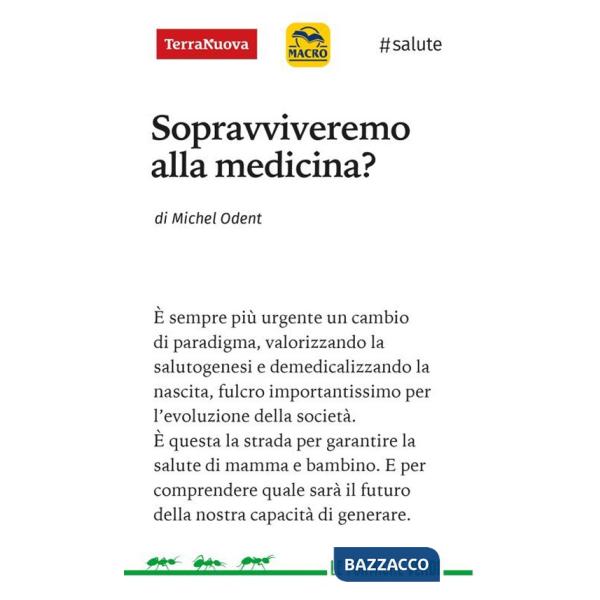 TerraNuova

MACRO

#salute

Sopravviveremo alla medicina?

di Michel Odent

È sempre più urgente un cambio di paradigma, valorizzando la salutogenesi e demedicalizzando la nascita, fulcro importantissimo per l'evoluzione della società.
È questa la strada per garantire la salute di mamma e bambino. E per comprendere quale sarà il futuro della nostra capacità di generare.

BAZZACCO